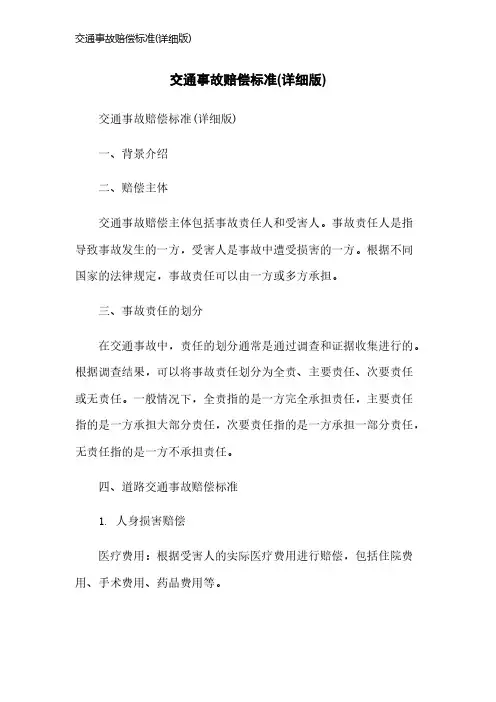 交通事故赔偿标准(详细版)

交通事故赔偿标准(详细版)

交通事故赔偿标准(详细版)

一、背景介绍

二、赔偿主体

交通事故赔偿主体包括事故责任人和受害人。事故责任人是指导致事故发生的一方，受害人是事故中遭受损害的一方。根据不同国家的法律规定，事故责任可以由一方或多方承担。

三、事故责任的划分

在交通事故中，责任的划分通常是通过调查和证据收集进行的。根据调查结果，可以将事故责任划分为全责、主要责任、次要责任或无责任。一般情况下，全责指的是一方完全承担责任，主要责任指的是一方承担大部分责任，次要责任指的是一方承担一部分责任，无责任指的是一方不承担责任。

四、道路交通事故赔偿标准

1. 人身损害赔偿

医疗费用：根据受害人的实际医疗费用进行赔偿，包括住院费用、手术费用、药品费用等。